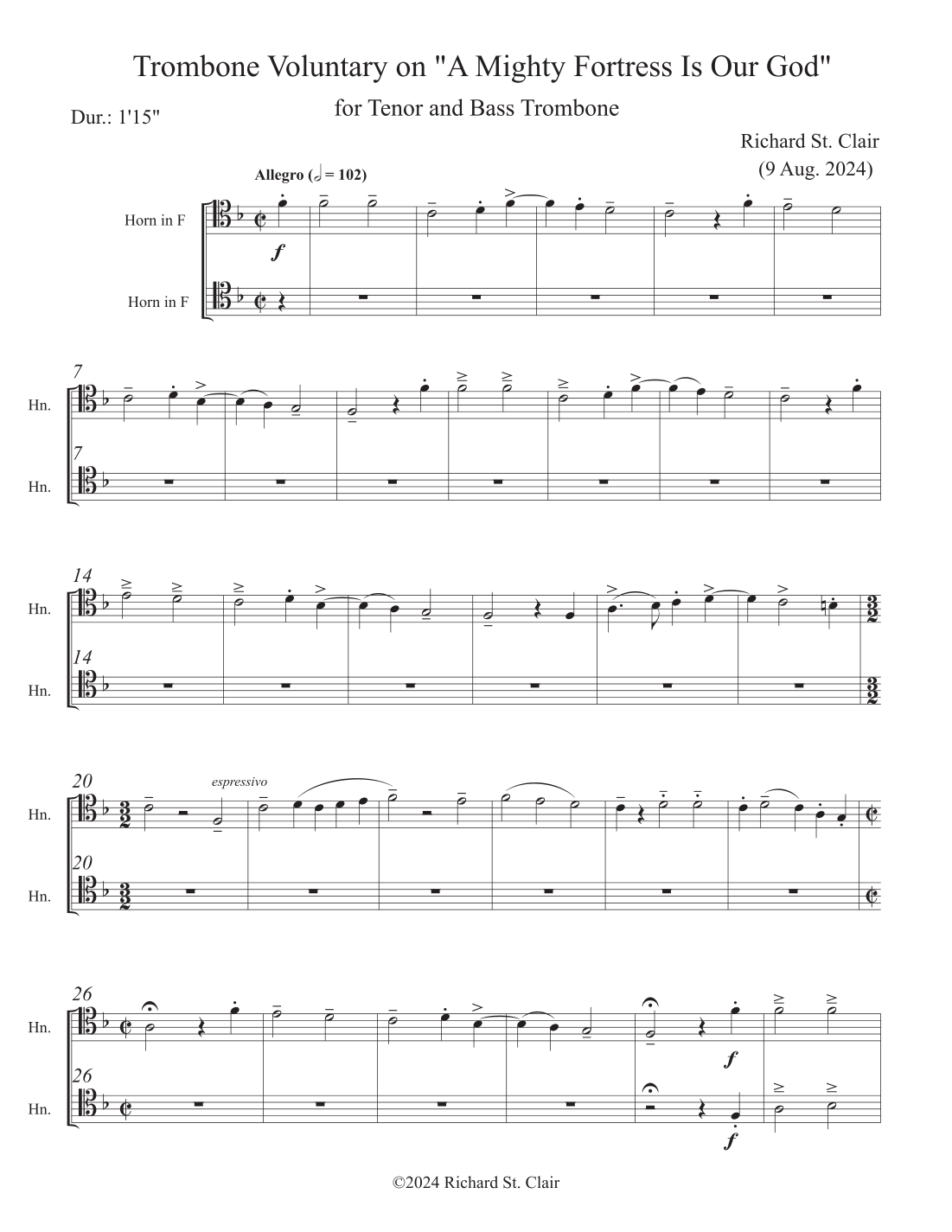 Trombone Voluntary on "A Mighty Fortress Is Our God"

for Tenor and Bass Trombone

Dur.: 1'15"

Richard St. Clair
(9 Aug. 2024)

Allegro (𝅗𝅥 = 102)

Horn in F

f

Horn in F

7

Hn.

7

Hn.

14

Hn.

14

Hn.

20

Hn.

espressivo

20

Hn.

26

Hn.

f

26

Hn.

f

©2024 Richard St. Clair